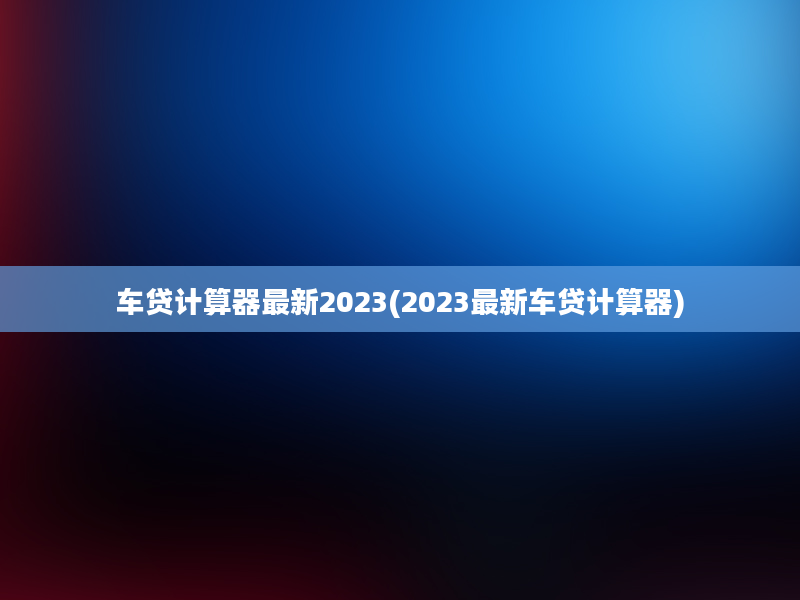 车贷计算器最新2023(2023最新车贷计算器)